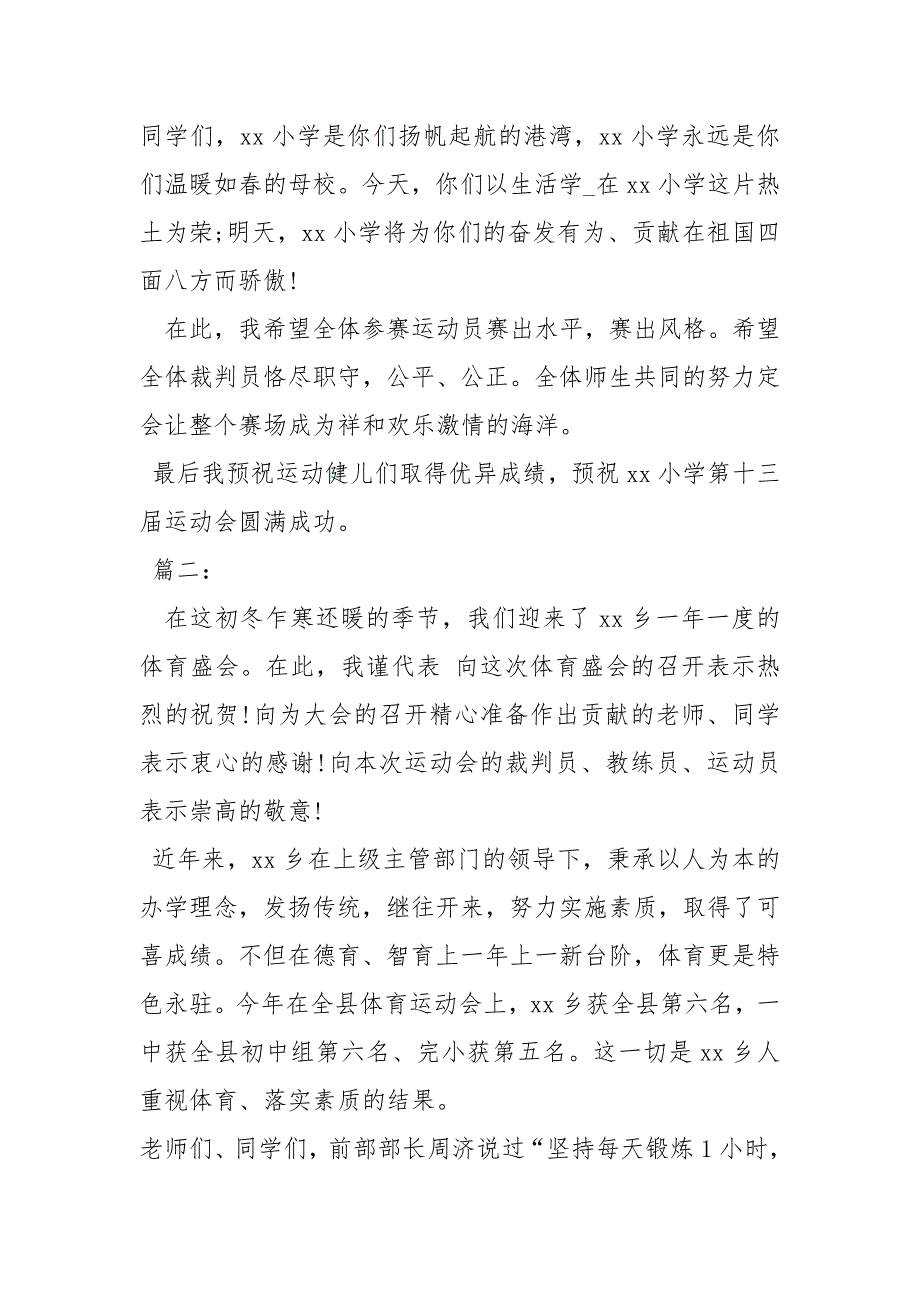 同学们，xx 小学是你们扬帆起航的港湾，xx 小学永远是你们温暖如春的母校。今天，你们以生活学_在 xx 小学这片热土为荣;明天，xx 小学将为你们的奋发有为、贡献在祖国四面八方而骄傲!

在此，我希望全体参赛运动员赛出水平，赛出风格。希望全体裁判员恪尽职守，公平、公正。全体师生共同的努力定会让整个赛场成为祥和欢乐激情的海洋。

最后我预祝运动健儿们取得优异成绩，预祝 xx 小学第十三届运动会圆满成功。

篇二:

在这初冬乍寒还暖的季节，我们迎来了 xx 乡一年一度的体育盛会。在此，我谨代表 向这次体育盛会的召开表示热烈的祝贺!向为大会的召开精心准备作出贡献的老师、同学表示衷心的感谢!向本次运动会的裁判员、教练员、运动员表示崇高的敬意!

近年来，xx 乡在上级主管部门的领导下，秉承以人为本的办学理念，发扬传统，继往开来，努力实施素质，取得了可喜成绩。不但在德育、智育上一年上一新台阶，体育更是特色永驻。今年在全县体育运动会上，xx 乡获全县第六名，一中获全县初中组第六名、完小获第五名。这一切是 xx 乡人重视体育、落实素质的结果。

老师们、同学们，前部部长周济说过“坚持每天锻炼 1 小时，